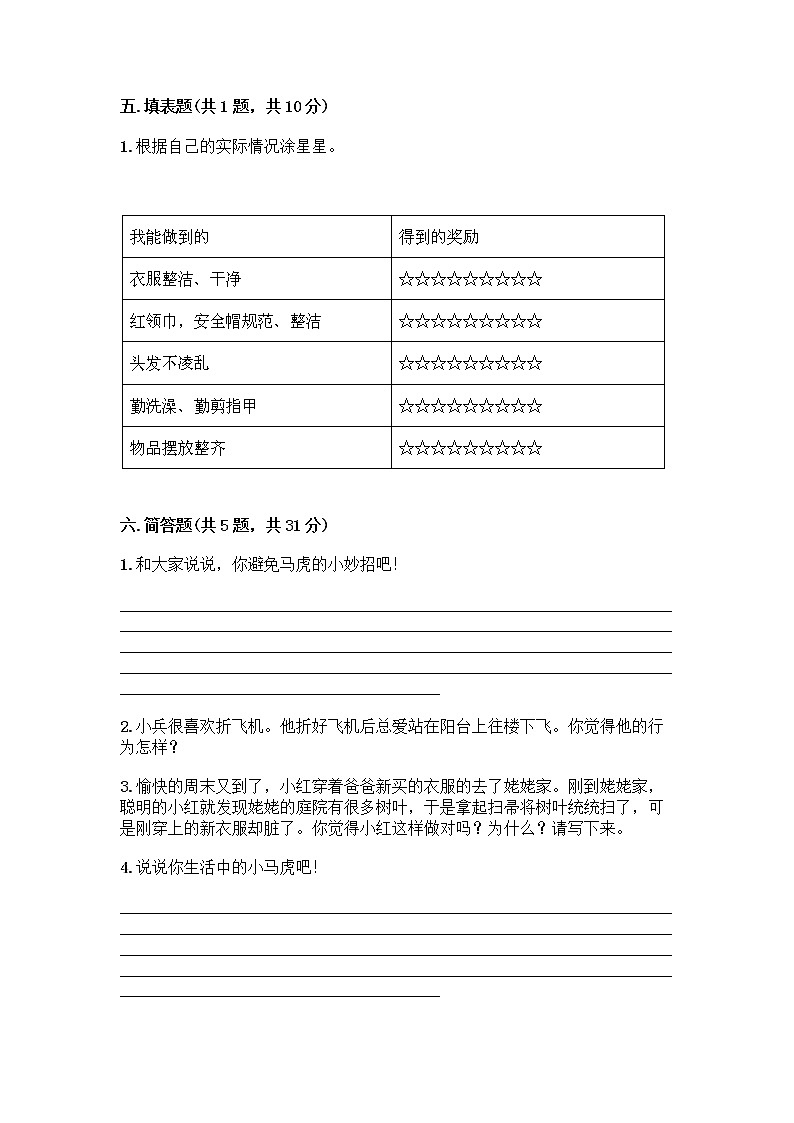 五. 填表题(共 1 题，共 10 分)

1. 根据自己的实际情况涂星星。

| 我能做到的 | 得到的奖励 |
|---|---|
| 衣服整洁、干净 | ☆☆☆☆☆☆☆☆☆☆ |
| 红领巾，安全帽规范、整洁 | ☆☆☆☆☆☆☆☆☆☆ |
| 头发不凌乱 | ☆☆☆☆☆☆☆☆☆☆ |
| 勤洗澡、勤剪指甲 | ☆☆☆☆☆☆☆☆☆☆ |
| 物品摆放整齐 | ☆☆☆☆☆☆☆☆☆☆ |

六. 简答题(共 5 题，共 31 分)

1. 和大家说说，你避免马虎的小妙招吧!

2. 小兵很喜欢折飞机。他折好飞机后总爱站在阳台上往楼下飞。你觉得他的行为怎样?

3. 愉快的周末又到了，小红穿着爸爸新买的衣服的去了姥姥家。刚到姥姥家，聪明的小红就发现姥姥的庭院有很多树叶，于是拿起扫帚将树叶统统扫了，可是刚穿上的新衣服却脏了。你觉得小红这样做对吗？为什么？请写下来。

4. 说说你生活中的小马虎吧!